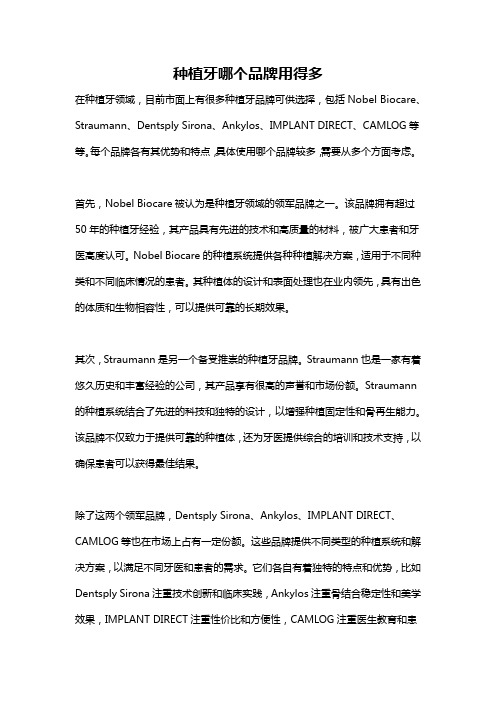 种植牙哪个品牌用得多

在种植牙领域，目前市面上有很多种植牙品牌可供选择，包括 Nobel Biocare、Straumann、Dentsply Sirona、Ankylos、IMPLANT DIRECT、CAMLOG 等等。每个品牌各有其优势和特点，具体使用哪个品牌较多，需要从多个方面考虑。

首先，Nobel Biocare 被认为是种植牙领域的领军品牌之一。该品牌拥有超过 50 年的种植牙经验，其产品具有先进的技术和高质量的材料，被广大患者和牙医高度认可。Nobel Biocare 的种植系统提供各种种植解决方案，适用于不同种类和不同临床情况的患者。其种植体的设计和表面处理也在业内领先，具有出色的体质和生物相容性，可以提供可靠的长期效果。

其次，Straumann 是另一个备受推崇的种植牙品牌。Straumann 也是一家有着悠久历史和丰富经验的公司，其产品享有很高的声誉和市场份额。Straumann 的种植系统结合了先进的科技和独特的设计，以增强种植固定性和骨再生能力。该品牌不仅致力于提供可靠的种植体，还为牙医提供综合的培训和技术支持，以确保患者可以获得最佳结果。

除了这两个领军品牌，Dentsply Sirona、Ankylos、IMPLANT DIRECT、CAMLOG 等也在市场上占有一定份额。这些品牌提供不同类型的种植系统和解决方案，以满足不同牙医和患者的需求。它们各自有着独特的特点和优势，比如 Dentsply Sirona 注重技术创新和临床实践，Ankylos 注重骨结合稳定性和美学效果，IMPLANT DIRECT 注重性价比和方便性，CAMLOG 注重医生教育和患